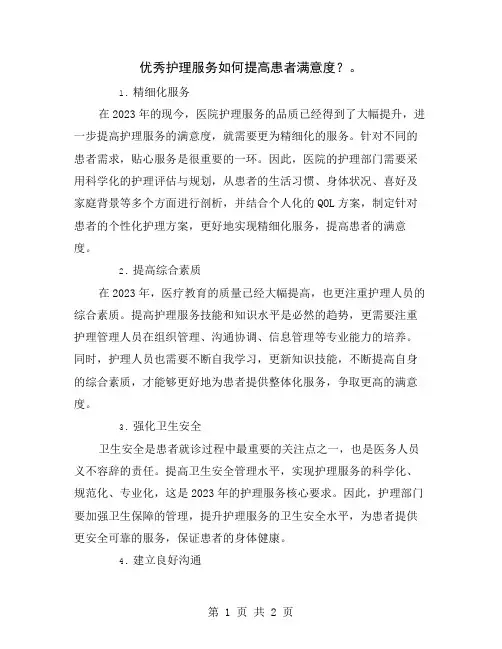 优秀护理服务如何提高患者满意度？。

1. 精细化服务

在2023年的现今，医院护理服务的品质已经得到了大幅提升，进一步提高护理服务的满意度，就需要更为精细化的服务。针对不同的患者需求，贴心服务是很重要的一环。因此，医院的护理部门需要采用科学化的护理评估与规划，从患者的生活习惯、身体状况、喜好及家庭背景等多个方面进行剖析，并结合个人化的QOL方案，制定针对患者的个性化护理方案，更好地实现精细化服务，提高患者的满意度。

2. 提高综合素质

在2023年，医疗教育的质量已经大幅提高，也更注重护理人员的综合素质。提高护理服务技能和知识水平是必然的趋势，更需要注重护理管理人员在组织管理、沟通协调、信息管理等专业能力的培养。同时，护理人员也需要不断自我学习，更新知识技能，不断提高自身的综合素质，才能够更好地为患者提供整体化服务，争取更高的满意度。

3. 强化卫生安全

卫生安全是患者就诊过程中最重要的关注点之一，也是医务人员义不容辞的责任。提高卫生安全管理水平，实现护理服务的科学化、规范化、专业化，这是2023年的护理服务核心要求。因此，护理部门要加强卫生保障的管理，提升护理服务的卫生安全水平，为患者提供更安全可靠的服务，保证患者的身体健康。

4. 建立良好沟通

第 1 页 共 2 页